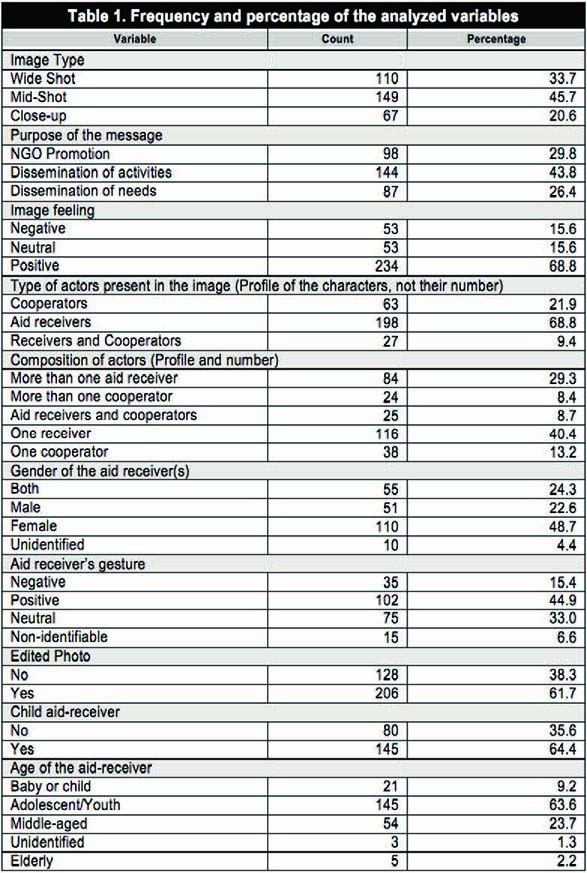 Table 1. Frequency and percentage of the analyzed variables

| Variable | Count | Percentage |
|---|---|---|
| Image Type | | |
| Wide Shot | 110 | 33.7 |
| Mid-Shot | 149 | 45.7 |
| Close-up | 67 | 20.6 |
| Purpose of the message | | |
| NGO Promotion | 98 | 29.8 |
| Dissemination of activities | 144 | 43.8 |
| Dissemination of needs | 87 | 26.4 |
| Image feeling | | |
| Negative | 53 | 15.6 |
| Neutral | 53 | 15.6 |
| Positive | 234 | 68.8 |
| Type of actors present in the image (Profile of the characters, not their number) | | |
| Cooperators | 63 | 21.9 |
| Aid receivers | 198 | 68.8 |
| Receivers and Cooperators | 27 | 9.4 |
| Composition of actors (Profile and number) | | |
| More than one aid receiver | 84 | 29.3 |
| More than one cooperator | 24 | 8.4 |
| Aid receivers and cooperators | 25 | 8.7 |
| One receiver | 116 | 40.4 |
| One cooperator | 38 | 13.2 |
| Gender of the aid receiver(s) | | |
| Both | 55 | 24.3 |
| Male | 51 | 22.6 |
| Female | 110 | 48.7 |
| Unidentified | 10 | 4.4 |
| Aid receiver's gesture | | |
| Negative | 35 | 15.4 |
| Positive | 102 | 44.9 |
| Neutral | 75 | 33.0 |
| Non-identifiable | 15 | 6.6 |
| Edited Photo | | |
| No | 128 | 38.3 |
| Yes | 206 | 61.7 |
| Child aid-receiver | | |
| No | 80 | 35.6 |
| Yes | 145 | 64.4 |
| Age of the aid-receiver | | |
| Baby or child | 21 | 9.2 |
| Adolescent/Youth | 145 | 63.6 |
| Middle-aged | 54 | 23.7 |
| Unidentified | 3 | 1.3 |
| Elderly | 5 | 2.2 |